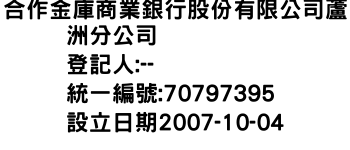 合作金庫商業銀行股份有限公司蘆洲分公司
登記人:--
統一編號:70797395
設立日期2007-10-04